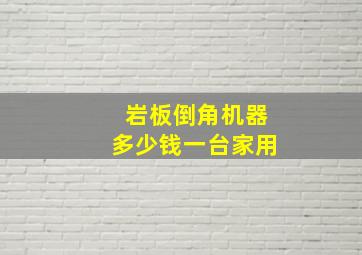 岩板倒角机器
多少钱一台家用